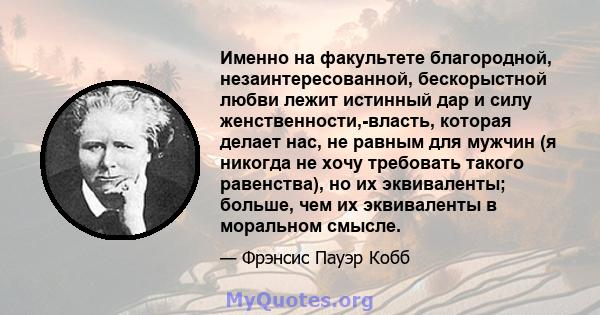 Именно на факультете благородной, незаинтересованной, бескорыстной любви лежит истинный дар и силу женственности,-власть, которая делает нас, не равным для мужчин (я никогда не хочу требовать такого равенства), но их эквиваленты; больше, чем их эквиваленты в моральном смысле.

— Фрэнсис Пауэр Кобб

MyQuotes.org